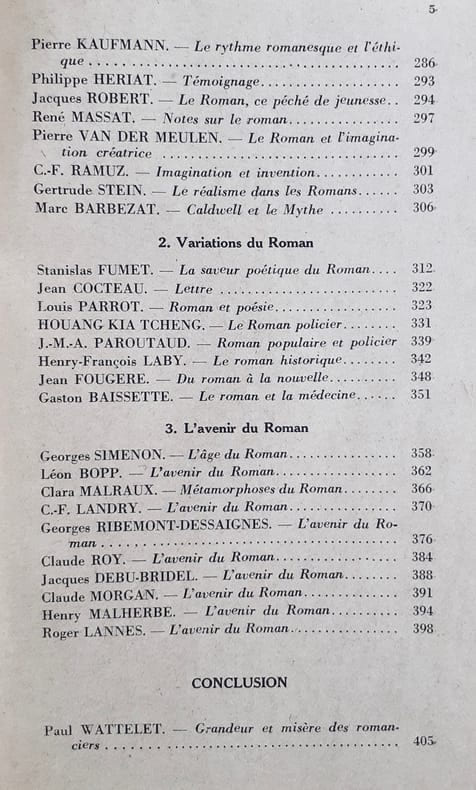 5

Pierre KAUFMANN. — Le rythme romanesque et l'éthique 286
Philippe HERIAT. — Témoignage 293
Jacques ROBERT. — Le Roman, ce péché de jeunesse 294
René MASSAT. — Notes sur le roman 297
Pierre VAN DER MEULEN. — Le Roman et l'imagination créatrice 299
C.-F. RAMUZ. — Imagination et invention 301
Gertrude STEIN. — Le réalisme dans les Romans 303
Marc BARBEZAT. — Caldwell et le Mythe 306

2. Variations du Roman

Stanislas FUMET. — La saveur poétique du Roman 312
Jean COCTEAU. — Lettre 322
Louis PARROT. — Roman et poésie 323
HOUANG KIA TCHENG. — Le Roman policier 331
J.-M.-A. PAROUTAUD. — Roman populaire et policier 339
Henry-François LABY. — Le roman historique 342
Jean FOUGERE. — Du roman à la nouvelle 348
Gaston BAISSETTE. — Le roman et la médecine 351

3. L'avenir du Roman

Georges SIMENON. — L'âge du Roman 358
Léon BOPP. — L'avenir du Roman 362
Clara MALRAUX. — Métamorphoses du Roman 366
C.-F. LANDRY. — L'avenir du Roman 370
Georges RIBEMONT-DESSAIGNES. — L'avenir du Roman 376
Claude ROY. — L'avenir du Roman 384
Jacques DEBU-BRIDEL. — L'avenir du Roman 388
Claude MORGAN. — L'avenir du Roman 391
Henry MALHERBE. — L'avenir du Roman 394
Roger LANNES. — L'avenir du Roman 398

CONCLUSION

Paul WATTELET. — Grandeur et misère des romanciers 405